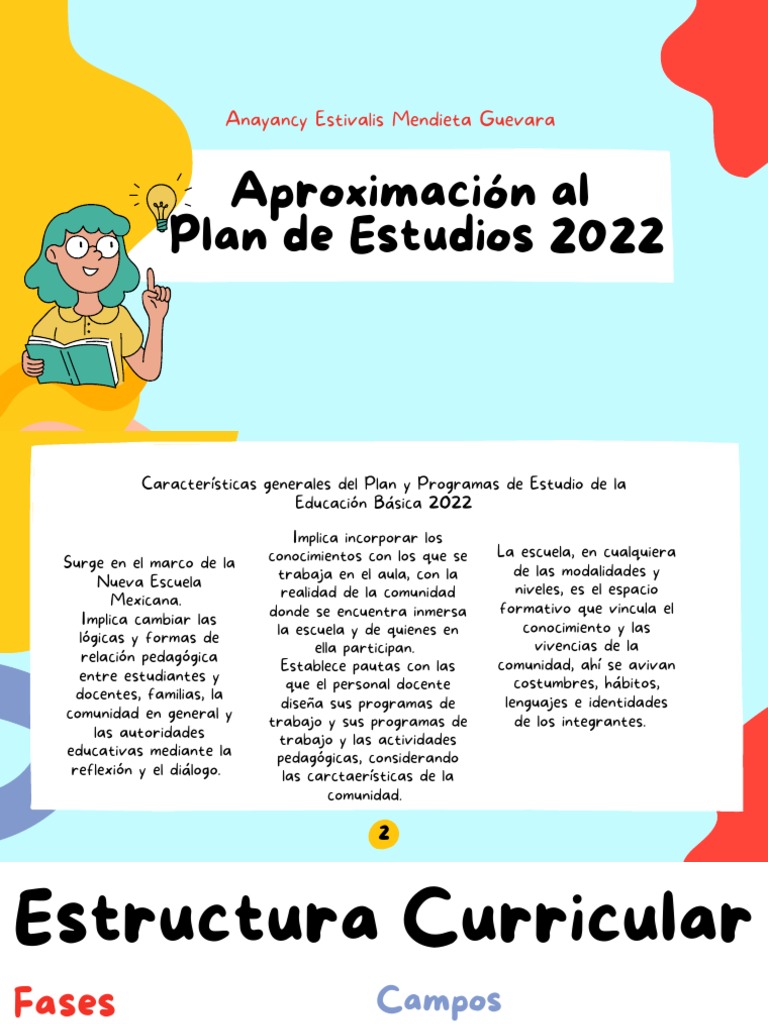 Anayancy Estivalis Mendieta Guevara

Aproximación al Plan de Estudios 2022

Características generales del Plan y Programas de Estudio de la Educación Básica 2022

Surge en el marco de la Nueva Escuela Mexicana. Implica cambiar las lógicas y formas de relación pedagógica entre estudiantes y docentes, familias, la comunidad en general y las autoridades educativas mediante la reflexión y el diálogo.

Implica incorporar los conocimientos con los que se trabaja en el aula, con la realidad de la comunidad donde se encuentra inmersa la escuela y de quienes en ella participan. Establece pautas con las que el personal docente diseña sus programas de trabajo y sus programas de trabajo y las actividades pedagógicas, considerando las carctaerísticas de la comunidad.

La escuela, en cualquiera de las modalidades y niveles, es el espacio formativo que vincula el conocimiento y las vivencias de la comunidad, ahí se avivan costumbres, hábitos, lenguajes e identidades de los integrantes.

2

Estructura Curricular

Fases

Campos